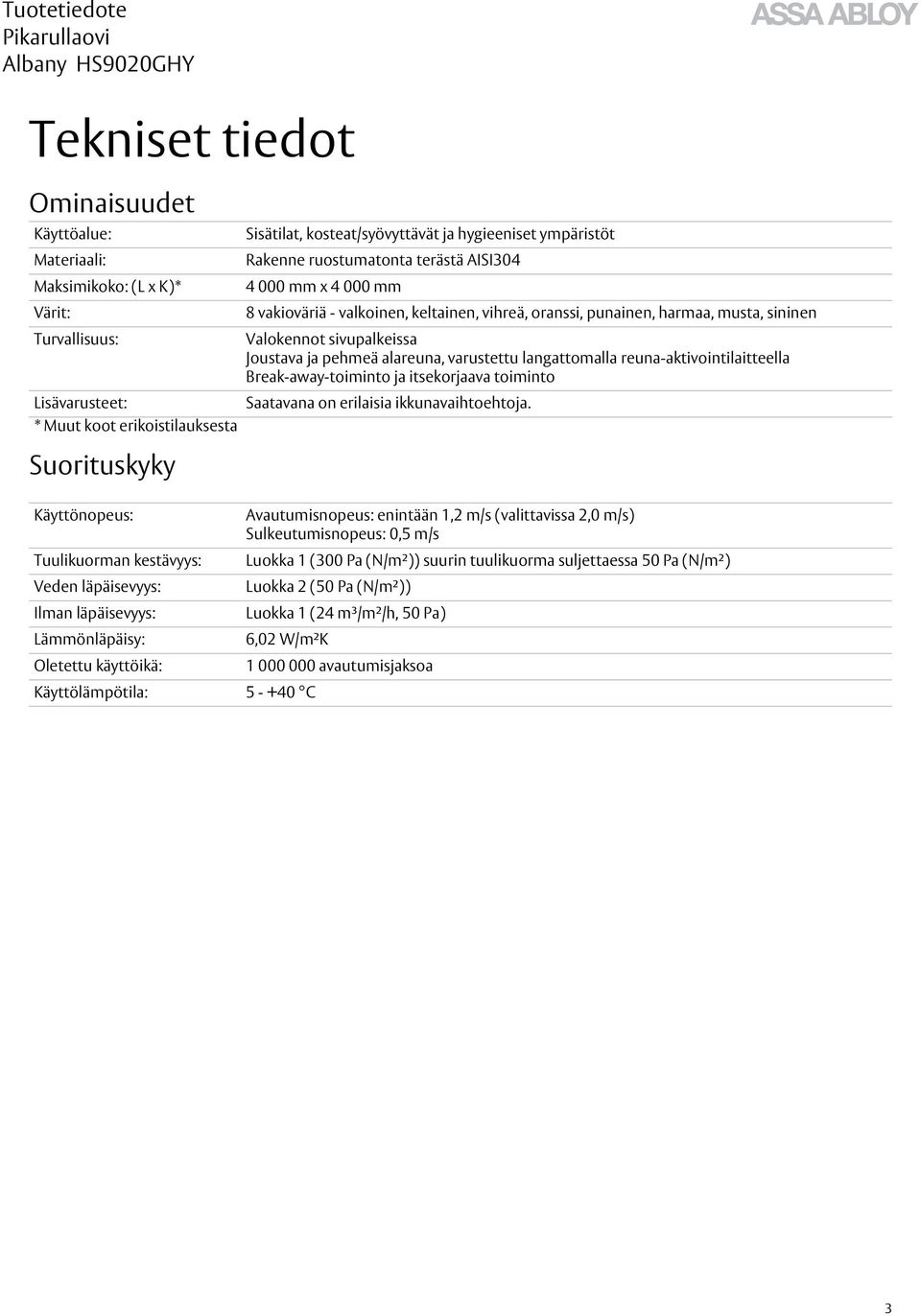 Tuotetiedote
Pikarullaovi
Albany HS9020GHY

ASSA ABLOY

Tekniset tiedot

Ominaisuudet

| | |
|---|---|
| Käyttöalue: | Sisätilat, kosteat/syövyttävät ja hygieeniset ympäristöt |
| Materiaali: | Rakenne ruostumatonta terästä AISI304 |
| Maksimikoko: (L x K)* | 4 000 mm x 4 000 mm |
| Värit: | 8 vakioväriä - valkoinen, keltainen, vihreä, oranssi, punainen, harmaa, musta, sininen |
| Turvallisuus: | Valokennot sivupalkeissa Joustava ja pehmeä alareuna, varustettu langattomalla reuna-aktivointilaitteella Break-away-toiminto ja itsekorjaava toiminto |
| Lisävarusteet: | Saatavana on erilaisia ikkunavaihtoehtoja. |

* Muut koot erikoistilauksesta

Suorituskyky

| | |
|---|---|
| Käyttönopeus: | Avautumisnopeus: enintään 1,2 m/s (valittavissa 2,0 m/s) Sulkeutumisnopeus: 0,5 m/s |
| Tuulikuorman kestävyys: | Luokka 1 (300 Pa (N/m²)) suurin tuulikuorma suljettaessa 50 Pa (N/m²) |
| Veden läpäisevyys: | Luokka 2 (50 Pa (N/m²)) |
| Ilman läpäisevyys: | Luokka 1 (24 m³/m²/h, 50 Pa) |
| Lämmönläpäisy: | 6,02 W/m²K |
| Oletettu käyttöikä: | 1 000 000 avautumisjaksoa |
| Käyttölämpötila: | 5 - +40 °C |

3